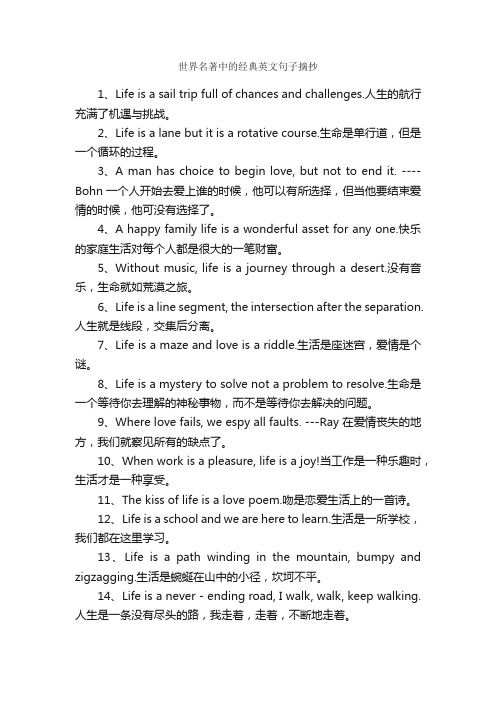 世界名著中的经典英文句子摘抄

1、Life is a sail trip full of chances and challenges.人生的航行充满了机遇与挑战。

2、Life is a lane but it is a rotative course.生命是单行道，但是一个循环的过程。

3、A man has choice to begin love, but not to end it. ----Bohn 一个人开始去爱上谁的时候，他可以有所选择，但当他要结束爱情的时候，他可没有选择了。

4、A happy family life is a wonderful asset for any one.快乐的家庭生活对每个人都是很大的一笔财富。

5、Without music, life is a journey through a desert.没有音乐，生命就如荒漠之旅。

6、Life is a line segment, the intersection after the separation.人生就是线段，交集后分离。

7、Life is a maze and love is a riddle.生活是座迷宫，爱情是个谜。

8、Life is a mystery to solve not a problem to resolve.生命是一个等待你去理解的神秘事物，而不是等待你去解决的问题。

9、Where love fails, we espy all faults. ---Ray 在爱情丧失的地方，我们就察见所有的缺点了。

10、When work is a pleasure, life is a joy!当工作是一种乐趣时，生活才是一种享受。

11、The kiss of life is a love poem.吻是恋爱生活上的一首诗。

12、Life is a school and we are here to learn.生活是一所学校，我们都在这里学习。

13、Life is a path winding in the mountain, bumpy and zigzagging.生活是蜿蜒在山中的小径，坎坷不平。

14、Life is a never - ending road, I walk, walk, keep walking.人生是一条没有尽头的路，我走着，走着，不断地走着。